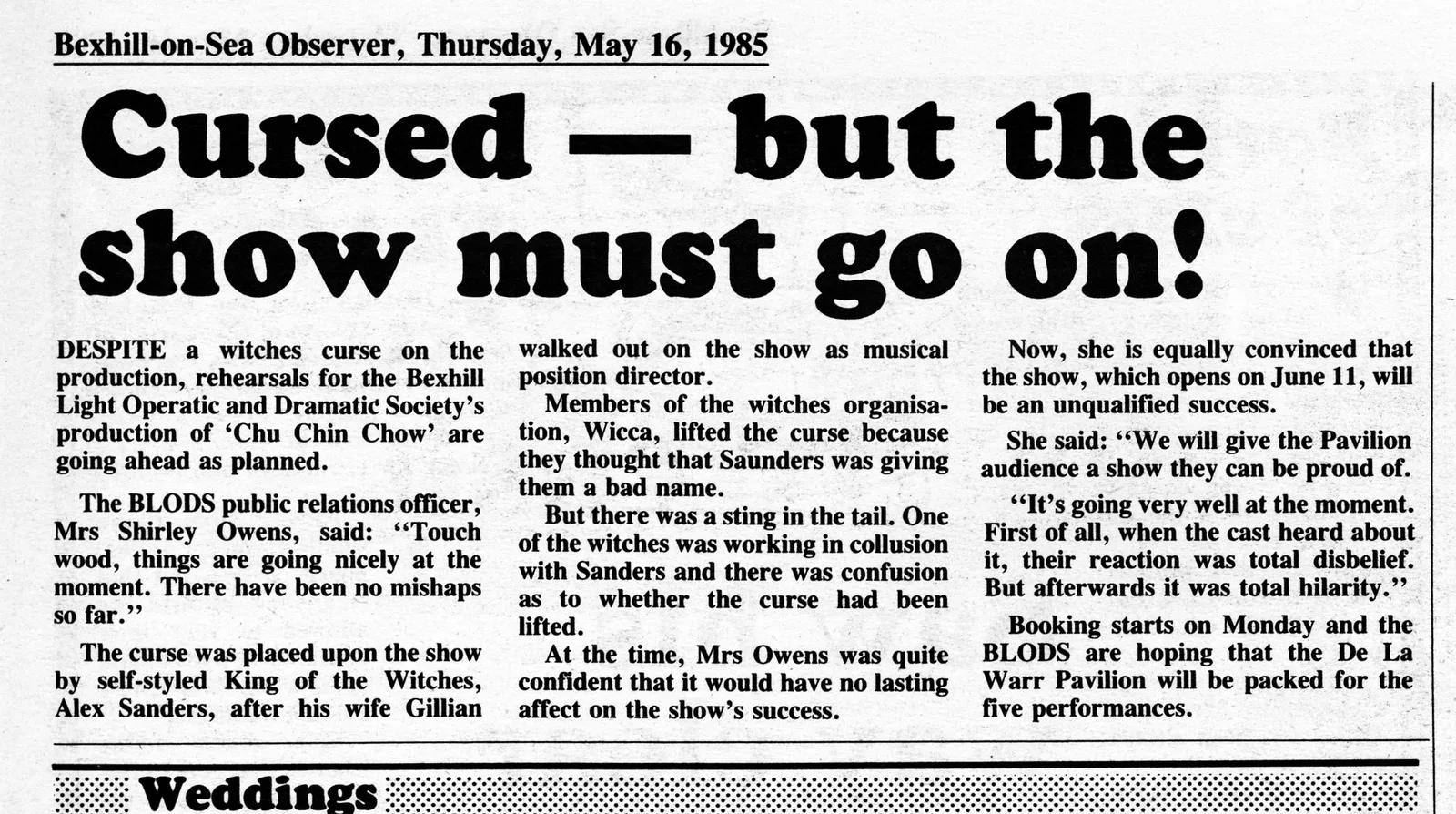 Bexhill-on-Sea Observer, Thursday, May 16, 1985

Cursed — but the show must go on!

DESPITE a witches curse on the production, rehearsals for the Bexhill Light Operatic and Dramatic Society's production of 'Chu Chin Chow' are going ahead as planned.

The BLODS public relations officer, Mrs Shirley Owens, said: "Touch wood, things are going nicely at the moment. There have been no mishaps so far."

The curse was placed upon the show by self-styled King of the Witches, Alex Sanders, after his wife Gillian walked out on the show as musical position director.

Members of the witches organisation, Wicca, lifted the curse because they thought that Saunders was giving them a bad name.

But there was a sting in the tail. One of the witches was working in collusion with Sanders and there was confusion as to whether the curse had been lifted.

At the time, Mrs Owens was quite confident that it would have no lasting affect on the show's success.

Now, she is equally convinced that the show, which opens on June 11, will be an unqualified success.

She said: "We will give the Pavilion audience a show they can be proud of.

"It's going very well at the moment. First of all, when the cast heard about it, their reaction was total disbelief. But afterwards it was total hilarity."

Booking starts on Monday and the BLODS are hoping that the De La Warr Pavilion will be packed for the five performances.

Weddings